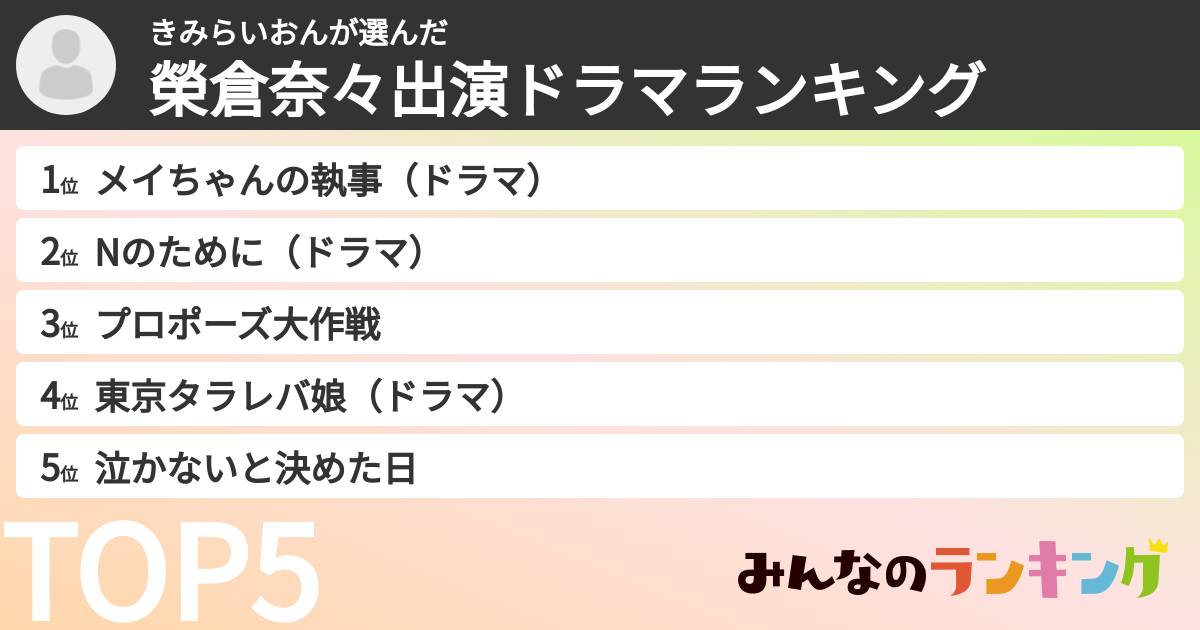 きみらいおんが選んだ
榮倉奈々出演ドラマランキング

1位 メイちゃんの執事（ドラマ）
2位 Nのために（ドラマ）
3位 プロポーズ大作戦
4位 東京タラレバ娘（ドラマ）
5位 泣かないと決めた日

TOP5

みんなのランキング